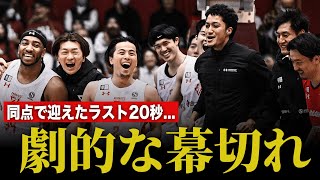 同点で迎えたラスト20秒...

劇的な幕切れ